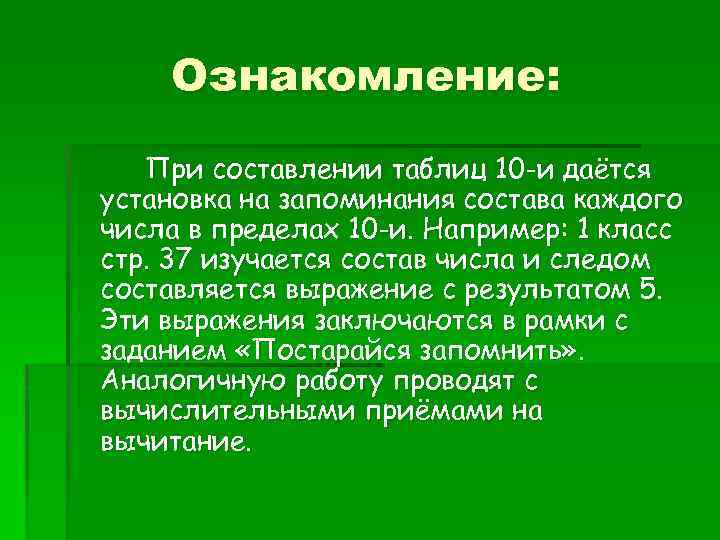 Ознакомление:

При составлении таблиц 10-и даётся установка на запоминания состава каждого числа в пределах 10-и. Например: 1 класс стр. 37 изучается состав числа и следом составляется выражение с результатом 5. Эти выражения заключаются в рамки с заданием «Постарайся запомнить». Аналогичную работу проводят с вычислительными приёмами на вычитание.